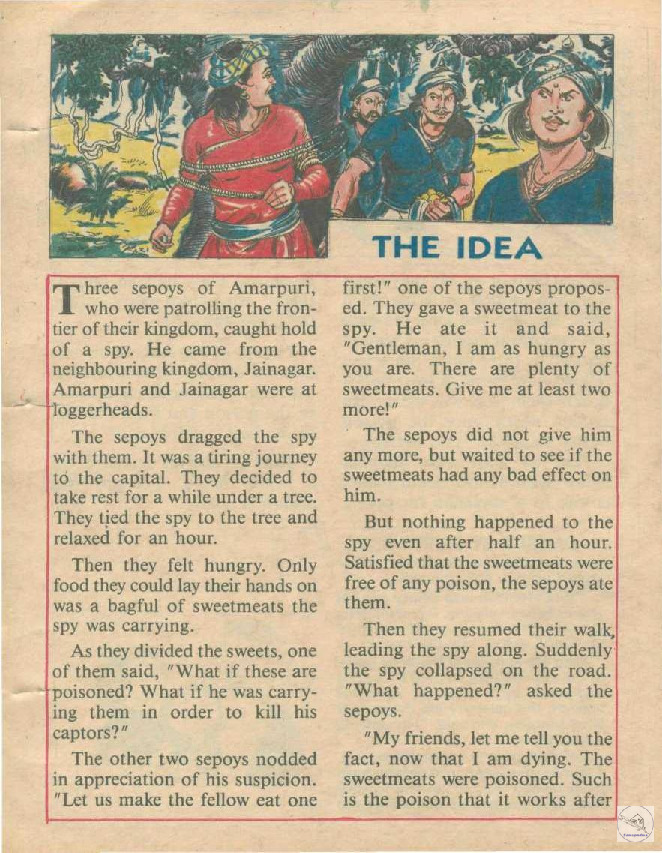 THE IDEA

Three sepoys of Amarpuri, who were patrolling the frontier of their kingdom, caught hold of a spy. He came from the neighbouring kingdom, Jainagar. Amarpuri and Jainagar were at loggerheads.

The sepoys dragged the spy with them. It was a tiring journey to the capital. They decided to take rest for a while under a tree. They tied the spy to the tree and relaxed for an hour.

Then they felt hungry. Only food they could lay their hands on was a bagful of sweetmeats the spy was carrying.

As they divided the sweets, one of them said, "What if these are poisoned? What if he was carrying them in order to kill his captors?"

The other two sepoys nodded in appreciation of his suspicion. "Let us make the fellow eat one first!" one of the sepoys proposed. They gave a sweetmeat to the spy. He ate it and said, "Gentleman, I am as hungry as you are. There are plenty of sweetmeats. Give me at least two more!"

The sepoys did not give him any more, but waited to see if the sweetmeats had any bad effect on him.

But nothing happened to the spy even after half an hour. Satisfied that the sweetmeats were free of any poison, the sepoys ate them.

Then they resumed their walk, leading the spy along. Suddenly the spy collapsed on the road. "What happened?" asked the sepoys.

"My friends, let me tell you the fact, now that I am dying. The sweetmeats were poisoned. Such is the poison that it works after